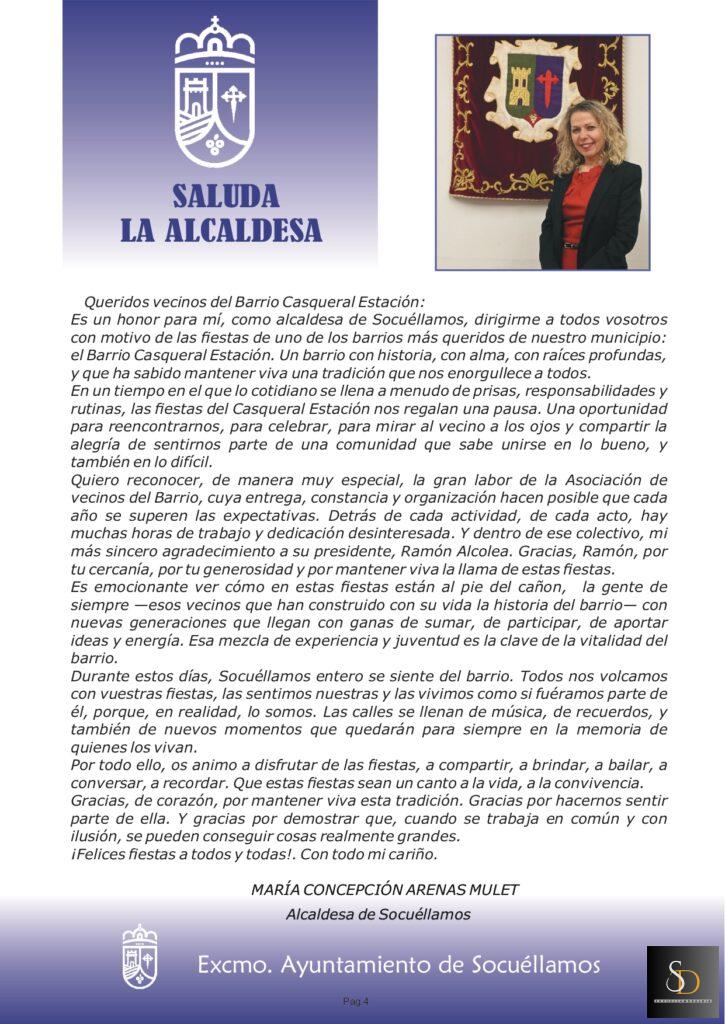 SALUDA
LA ALCALDESA

Queridos vecinos del Barrio Casqueral Estación:
Es un honor para mí, como alcaldesa de Socuéllamos, dirigirme a todos vosotros con motivo de las fiestas de uno de los barrios más queridos de nuestro municipio: el Barrio Casqueral Estación. Un barrio con historia, con alma, con raíces profundas, y que ha sabido mantener viva una tradición que nos enorgullece a todos.
En un tiempo en el que lo cotidiano se llena a menudo de prisas, responsabilidades y rutinas, las fiestas del Casqueral Estación nos regalan una pausa. Una oportunidad para reencontrarnos, para celebrar, para mirar al vecino a los ojos y compartir la alegría de sentirnos parte de una comunidad que sabe unirse en lo bueno, y también en lo difícil.
Quiero reconocer, de manera muy especial, la gran labor de la Asociación de vecinos del Barrio, cuya entrega, constancia y organización hacen posible que cada año se superen las expectativas. Detrás de cada actividad, de cada acto, hay muchas horas de trabajo y dedicación desinteresada. Y dentro de ese colectivo, mi más sincero agradecimiento a su presidente, Ramón Alcolea. Gracias, Ramón, por tu cercanía, por tu generosidad y por mantener viva la llama de estas fiestas.
Es emocionante ver cómo en estas fiestas están al pie del cañon, la gente de siempre —esos vecinos que han construido con su vida la historia del barrio— con nuevas generaciones que llegan con ganas de sumar, de participar, de aportar ideas y energía. Esa mezcla de experiencia y juventud es la clave de la vitalidad del barrio.
Durante estos días, Socuéllamos entero se siente del barrio. Todos nos volcamos con vuestras fiestas, las sentimos nuestras y las vivimos como si fuéramos parte de él, porque, en realidad, lo somos. Las calles se llenan de música, de recuerdos, y también de nuevos momentos que quedarán para siempre en la memoria de quienes los vivan.
Por todo ello, os animo a disfrutar de las fiestas, a compartir, a brindar, a bailar, a conversar, a recordar. Que estas fiestas sean un canto a la vida, a la convivencia.
Gracias, de corazón, por mantener viva esta tradición. Gracias por hacernos sentir parte de ella. Y gracias por demostrar que, cuando se trabaja en común y con ilusión, se pueden conseguir cosas realmente grandes.
¡Felices fiestas a todos y todas!. Con todo mi cariño.

MARÍA CONCEPCIÓN ARENAS MULET
Alcaldesa de Socuéllamos

Excmo. Ayuntamiento de Socuéllamos

SD

Pag 4